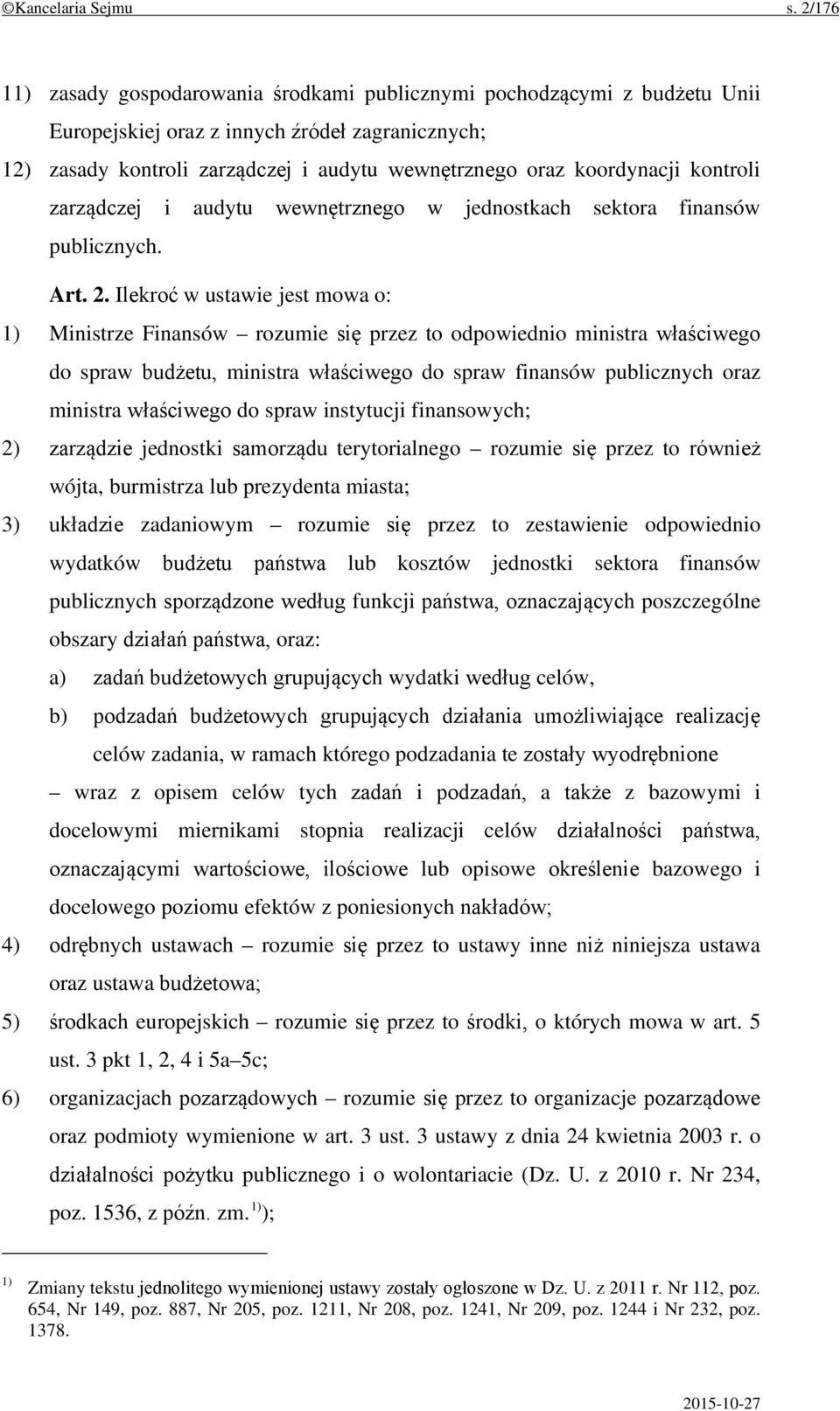 ©Kancelaria Sejmu s. 2/176

11) zasady gospodarowania środkami publicznymi pochodzącymi z budżetu Unii Europejskiej oraz z innych źródeł zagranicznych;
12) zasady kontroli zarządczej i audytu wewnętrznego oraz koordynacji kontroli zarządczej i audytu wewnętrznego w jednostkach sektora finansów publicznych.

Art. 2. Ilekroć w ustawie jest mowa o:
1) Ministrze Finansów – rozumie się przez to odpowiednio ministra właściwego do spraw budżetu, ministra właściwego do spraw finansów publicznych oraz ministra właściwego do spraw instytucji finansowych;
2) zarządzie jednostki samorządu terytorialnego – rozumie się przez to również wójta, burmistrza lub prezydenta miasta;
3) układzie zadaniowym – rozumie się przez to zestawienie odpowiednio wydatków budżetu państwa lub kosztów jednostki sektora finansów publicznych sporządzone według funkcji państwa, oznaczających poszczególne obszary działań państwa, oraz:
a) zadań budżetowych grupujących wydatki według celów,
b) podzadań budżetowych grupujących działania umożliwiające realizację celów zadania, w ramach którego podzadania te zostały wyodrębnione
– wraz z opisem celów tych zadań i podzadań, a także z bazowymi i docelowymi miernikami stopnia realizacji celów działalności państwa, oznaczającymi wartościowe, ilościowe lub opisowe określenie bazowego i docelowego poziomu efektów z poniesionych nakładów;
4) odrębnych ustawach – rozumie się przez to ustawy inne niż niniejsza ustawa oraz ustawa budżetowa;
5) środkach europejskich – rozumie się przez to środki, o których mowa w art. 5 ust. 3 pkt 1, 2, 4 i 5a–5c;
6) organizacjach pozarządowych – rozumie się przez to organizacje pozarządowe oraz podmioty wymienione w art. 3 ust. 3 ustawy z dnia 24 kwietnia 2003 r. o działalności pożytku publicznego i o wolontariacie (Dz. U. z 2010 r. Nr 234, poz. 1536, z późn. zm.$^{1)}$);

$^{1)}$ Zmiany tekstu jednolitego wymienionej ustawy zostały ogłoszone w Dz. U. z 2011 r. Nr 112, poz. 654, Nr 149, poz. 887, Nr 205, poz. 1211, Nr 208, poz. 1241, Nr 209, poz. 1244 i Nr 232, poz. 1378.

2015-10-27